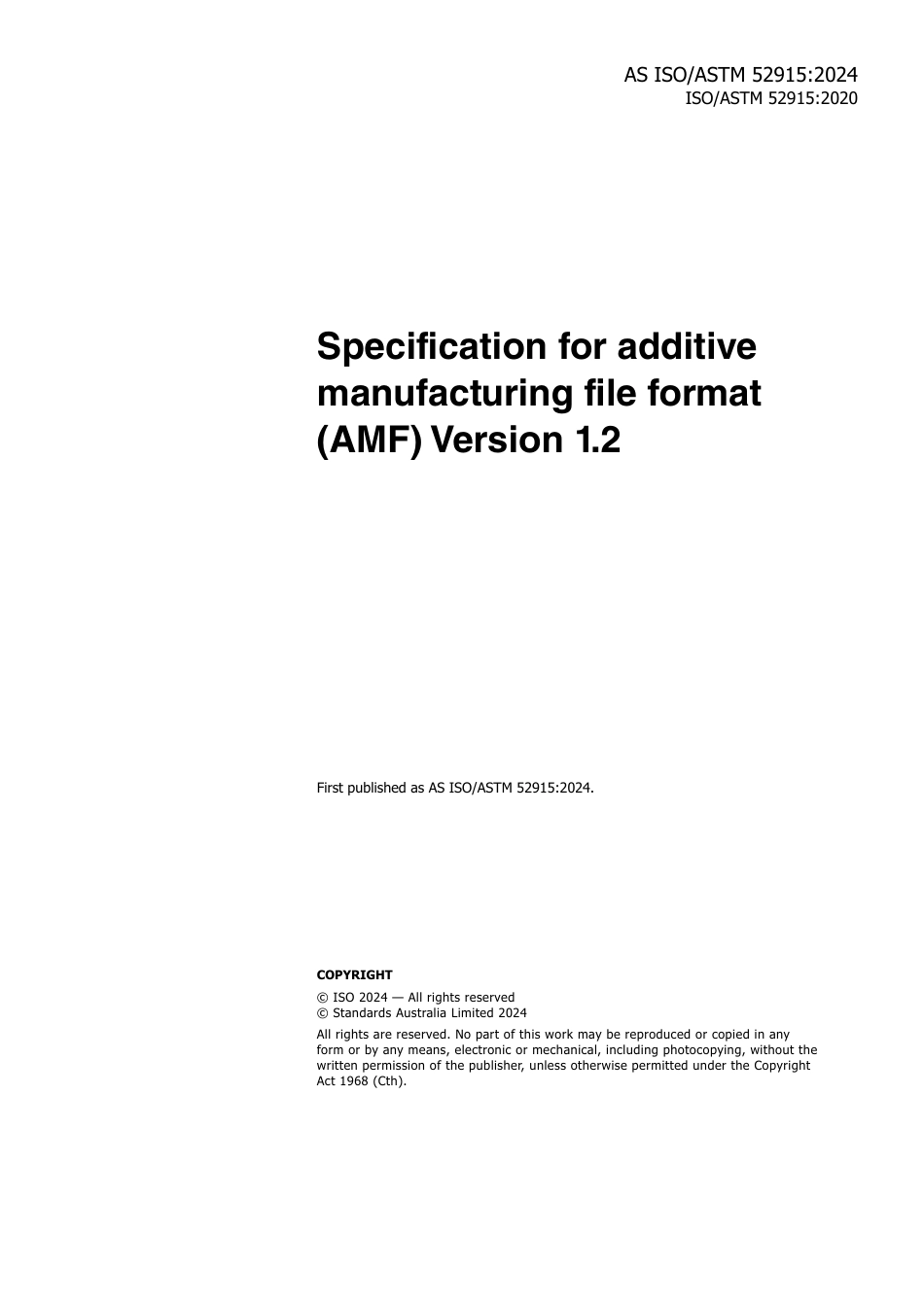 AS ISO/ASTM 52915:2024
ISO/ASTM 52915:2020

Specification for additive manufacturing file format (AMF) Version 1.2

First published as AS ISO/ASTM 52915:2024.

COPYRIGHT

© ISO 2024 — All rights reserved
© Standards Australia Limited 2024

All rights are reserved. No part of this work may be reproduced or copied in any form or by any means, electronic or mechanical, including photocopying, without the written permission of the publisher, unless otherwise permitted under the Copyright Act 1968 (Cth).